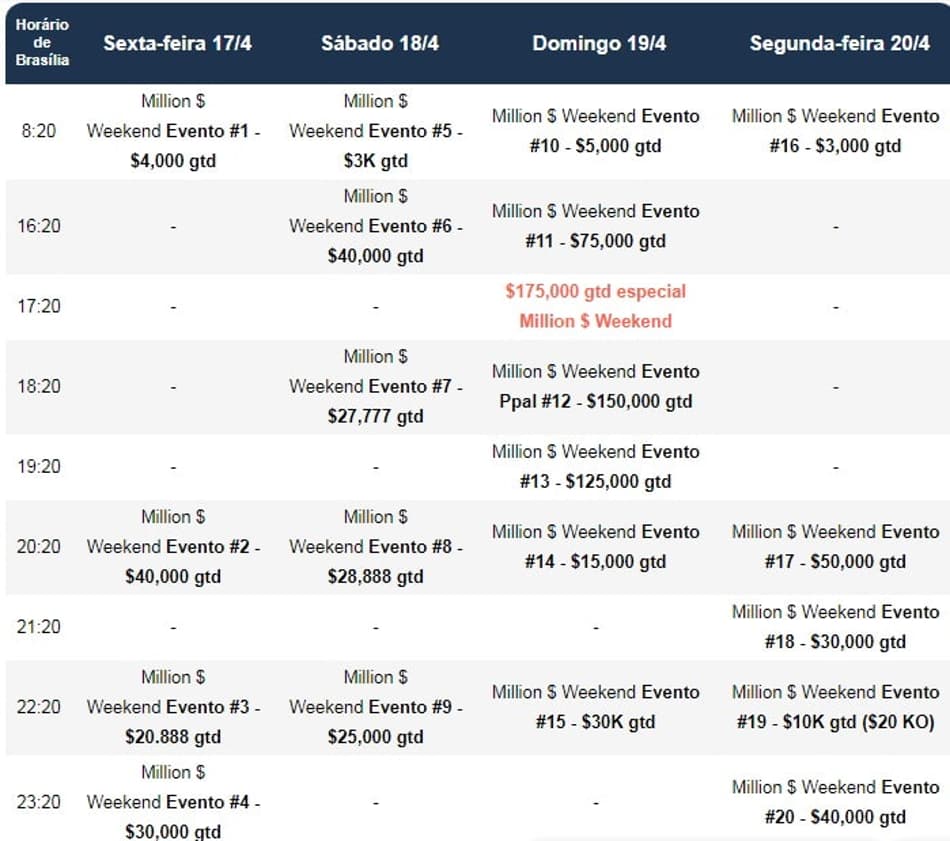 | Horário de Brasília | Sexta-feira 17/4 | Sábado 18/4 | Domingo 19/4 | Segunda-feira 20/4 |
|---|---|---|---|---|
| 8:20 | Million $ Weekend Evento #1 - $4,000 gtd | Million $ Weekend Evento #5 - $3K gtd | Million $ Weekend Evento #10 - $5,000 gtd | Million $ Weekend Evento #16 - $3,000 gtd |
| 16:20 | - | Million $ Weekend Evento #6 - $40,000 gtd | Million $ Weekend Evento #11 - $75,000 gtd | - |
| 17:20 | - | - | $175,000 gtd especial Million $ Weekend | - |
| 18:20 | - | Million $ Weekend Evento #7 - $27,777 gtd | Million $ Weekend Evento Ppal #12 - $150,000 gtd | - |
| 19:20 | - | - | Million $ Weekend Evento #13 - $125,000 gtd | - |
| 20:20 | Million $ Weekend Evento #2 - $40,000 gtd | Million $ Weekend Evento #8 - $28,888 gtd | Million $ Weekend Evento #14 - $15,000 gtd | Million $ Weekend Evento #17 - $50,000 gtd |
| 21:20 | - | - | - | Million $ Weekend Evento #18 - $30,000 gtd |
| 22:20 | Million $ Weekend Evento #3 - $20.888 gtd | Million $ Weekend Evento #9 - $25,000 gtd | Million $ Weekend Evento #15 - $30K gtd | Million $ Weekend Evento #19 - $10K gtd ($20 KO) |
| 23:20 | Million $ Weekend Evento #4 - $30,000 gtd | - | - | Million $ Weekend Evento #20 - $40,000 gtd |